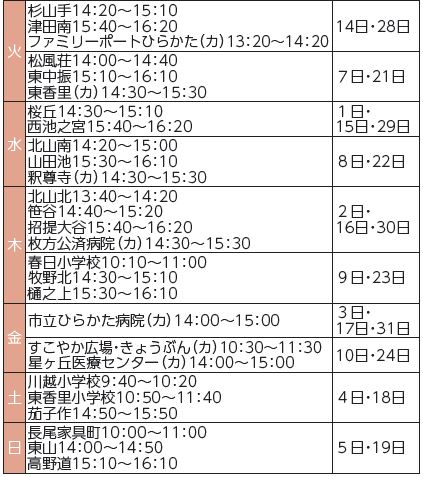 | 火 | 杉山手14:20～15:10 津田南15:40～16:20 ファミリーポートひらかた(カ)13:20～14:20 | 14日・28日 |
|---|---|---|
|  | 松風荘14:00～14:40 東中振15:10～16:10 東香里(カ)14:30～15:30 | 7日・21日 |
| 水 | 桜丘14:30～15:10 西池之宮15:40～16:20 | 1日・15日・29日 |
|  | 北山南14:20～15:00 山田池15:30～16:10 釈尊寺(カ)14:30～15:30 | 8日・22日 |
| 木 | 北山北13:40～14:20 笹谷14:40～15:20 招提大谷15:40～16:20 枚方公済病院(カ)14:30～15:30 | 2日・16日・30日 |
|  | 春日小学校10:10～11:00 牧野北14:30～15:10 樋之上15:30～16:10 | 9日・23日 |
| 金 | 市立ひらかた病院(カ)14:00～15:00 | 3日・17日・31日 |
|  | すこやか広場・きょうぶん(カ)10:30～11:30 星ヶ丘医療センター(カ)14:00～15:00 | 10日・24日 |
| 土 | 川越小学校9:40～10:20 東香里小学校10:50～11:40 茄子作14:50～15:50 | 4日・18日 |
| 日 | 長尾家具町10:00～11:00 東山14:00～14:50 高野道15:10～16:10 | 5日・19日 |